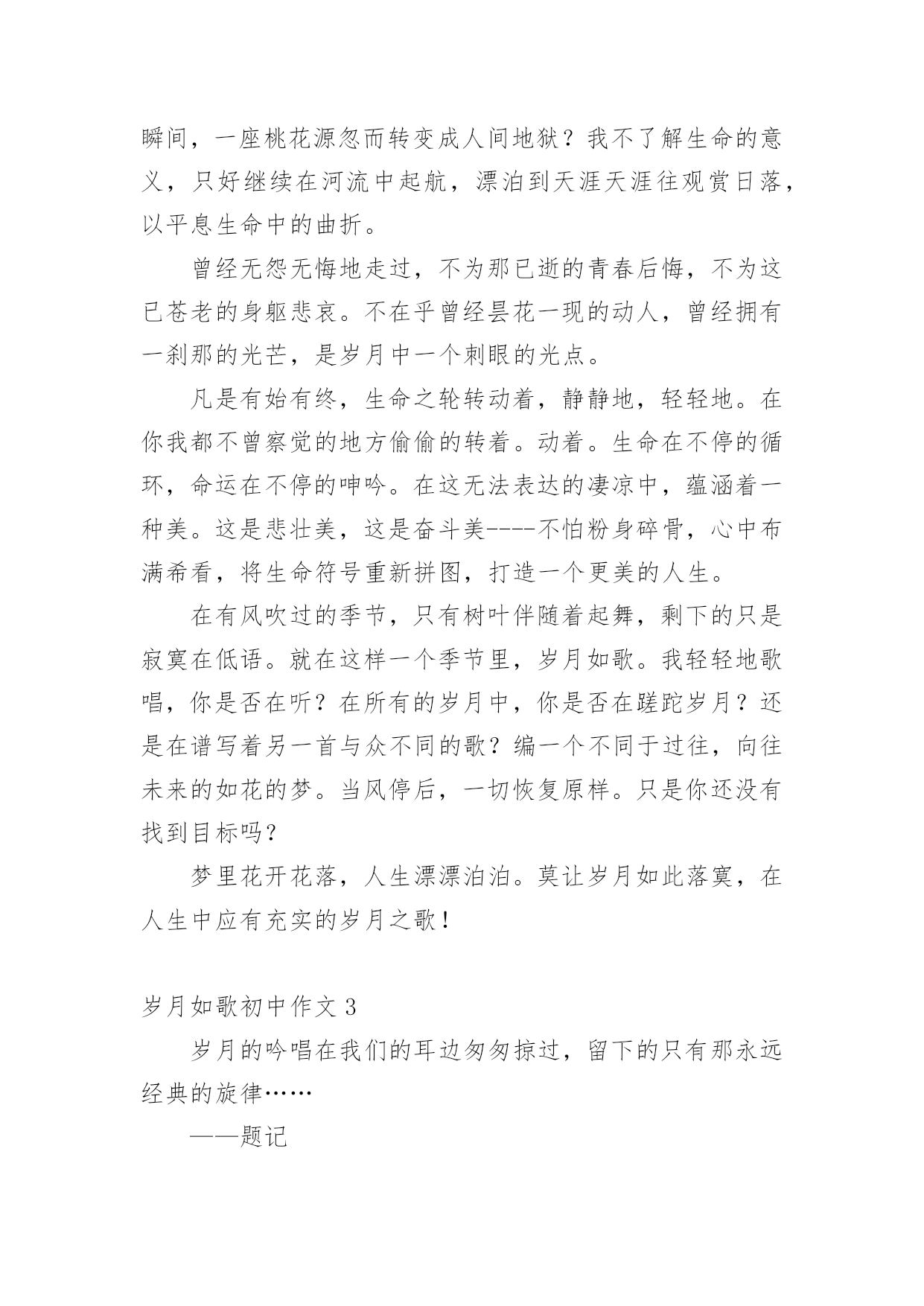 瞬间，一座桃花源忽而转变成人间地狱？我不了解生命的意义，只好继续在河流中起航，漂泊到天涯天涯往观赏日落，以平息生命中的曲折。

曾经无怨无悔地走过，不为那已逝的青春后悔，不为这已苍老的身躯悲哀。不在乎曾经昙花一现的动人，曾经拥有一刹那的光芒，是岁月中一个刺眼的光点。

凡是有始有终，生命之轮转动着，静静地，轻轻地。在你我都不曾察觉的地方偷偷的转着。动着。生命在不停的循环，命运在不停的呻吟。在这无法表达的凄凉中，蕴涵着一种美。这是悲壮美，这是奋斗美----不怕粉身碎骨，心中布满希看，将生命符号重新拼图，打造一个更美的人生。

在有风吹过的季节，只有树叶伴随着起舞，剩下的只是寂寞在低语。就在这样一个季节里，岁月如歌。我轻轻地歌唱，你是否在听？在所有的岁月中，你是否在蹉跎岁月？还是在谱写着另一首与众不同的歌？编一个不同于过往，向往未来的如花的梦。当风停后，一切恢复原样。只是你还没有找到目标吗？

梦里花开花落，人生漂漂泊泊。莫让岁月如此落寞，在人生中应有充实的岁月之歌！

岁月如歌初中作文 3

岁月的吟唱在我们的耳边匆匆掠过，留下的只有那永远经典的旋律……

——题记